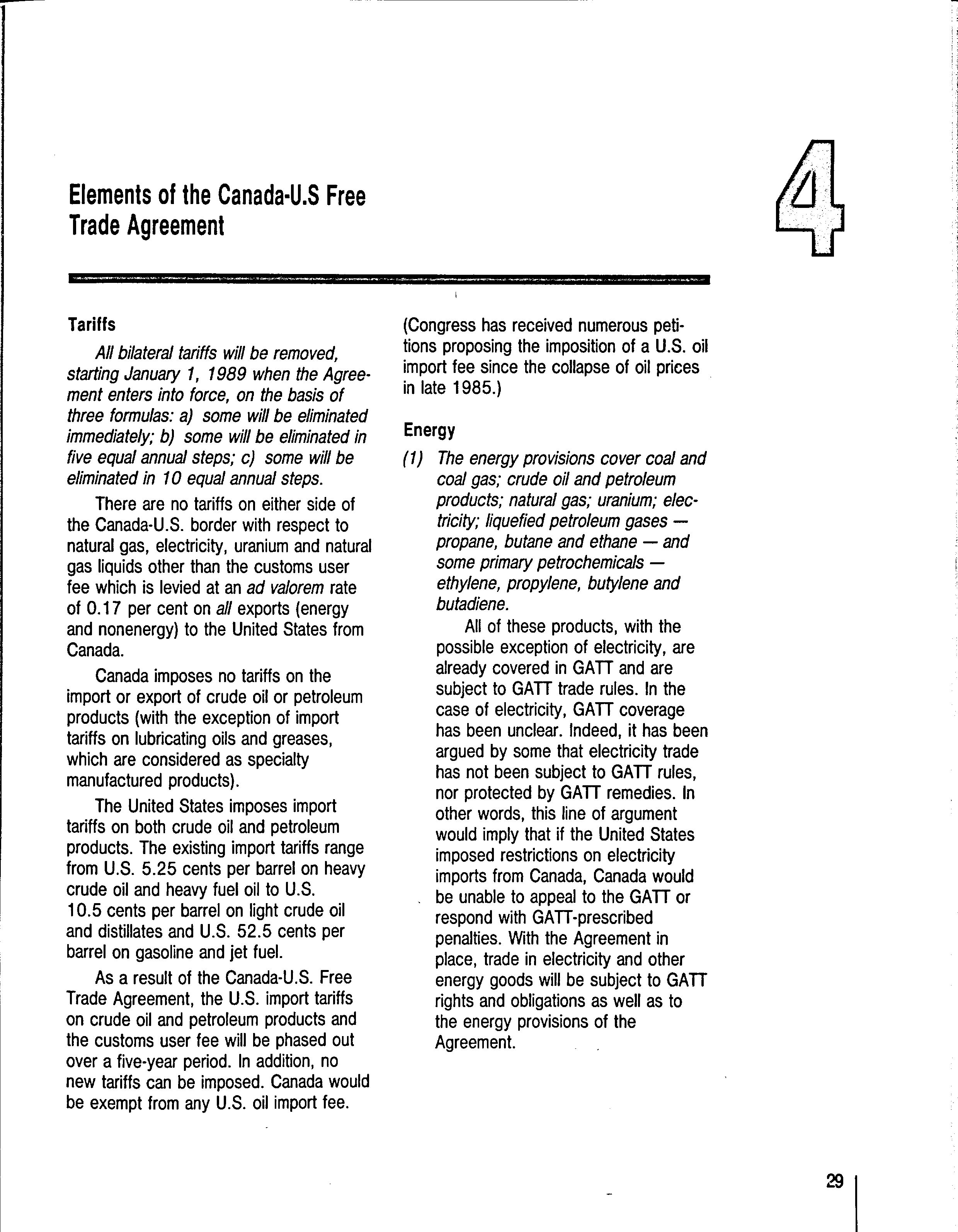 Elements of the Canada-U.S Free Trade Agreement

4

Tariffs

All bilateral tariffs will be removed, starting January 1, 1989 when the Agreement enters into force, on the basis of three formulas: a) some will be eliminated immediately; b) some will be eliminated in five equal annual steps; c) some will be eliminated in 10 equal annual steps.

There are no tariffs on either side of the Canada-U.S. border with respect to natural gas, electricity, uranium and natural gas liquids other than the customs user fee which is levied at an ad valorem rate of 0.17 per cent on all exports (energy and nonenergy) to the United States from Canada.

Canada imposes no tariffs on the import or export of crude oil or petroleum products (with the exception of import tariffs on lubricating oils and greases, which are considered as specialty manufactured products).

The United States imposes import tariffs on both crude oil and petroleum products. The existing import tariffs range from U.S. 5.25 cents per barrel on heavy crude oil and heavy fuel oil to U.S. 10.5 cents per barrel on light crude oil and distillates and U.S. 52.5 cents per barrel on gasoline and jet fuel.

As a result of the Canada-U.S. Free Trade Agreement, the U.S. import tariffs on crude oil and petroleum products and the customs user fee will be phased out over a five-year period. In addition, no new tariffs can be imposed. Canada would be exempt from any U.S. oil import fee. (Congress has received numerous petitions proposing the imposition of a U.S. oil import fee since the collapse of oil prices in late 1985.)

Energy

(1) The energy provisions cover coal and coal gas; crude oil and petroleum products; natural gas; uranium; electricity; liquefied petroleum gases — propane, butane and ethane — and some primary petrochemicals — ethylene, propylene, butylene and butadiene.

All of these products, with the possible exception of electricity, are already covered in GATT and are subject to GATT trade rules. In the case of electricity, GATT coverage has been unclear. Indeed, it has been argued by some that electricity trade has not been subject to GATT rules, nor protected by GATT remedies. In other words, this line of argument would imply that if the United States imposed restrictions on electricity imports from Canada, Canada would be unable to appeal to the GATT or respond with GATT-prescribed penalties. With the Agreement in place, trade in electricity and other energy goods will be subject to GATT rights and obligations as well as to the energy provisions of the Agreement.

29